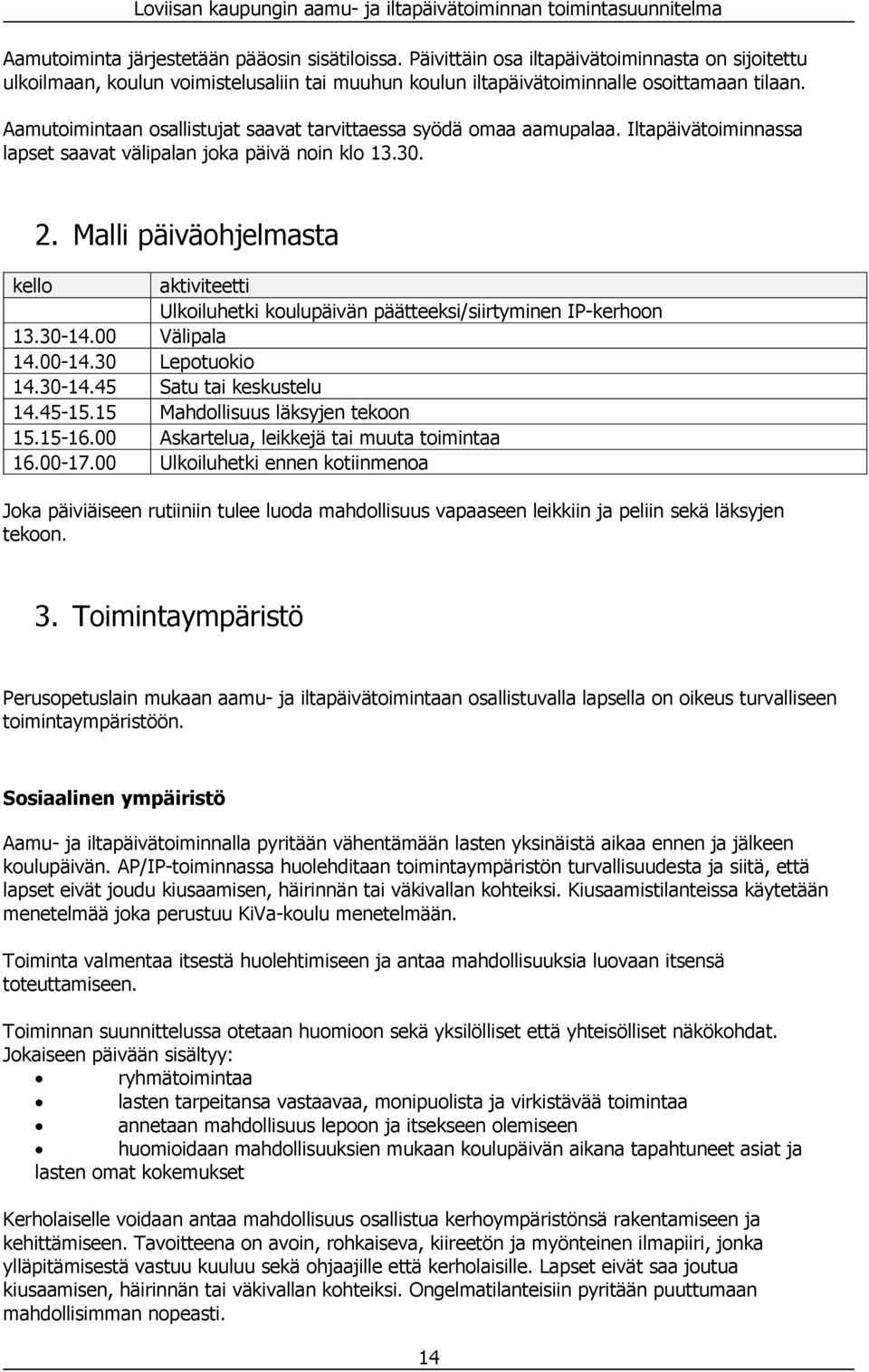 Loviisan kaupungin aamu- ja iltapäivätoiminnan toimintasuunnitelma

Aamutoiminta järjestetään pääosin sisätiloissa. Päivittäin osa iltapäivätoiminnasta on sijoitettu ulkoilmaan, koulun voimistelusaliin tai muuhun koulun iltapäivätoiminnalle osoittamaan tilaan.

Aamutoimintaan osallistujat saavat tarvittaessa syödä omaa aamupalaa. Iltapäivätoiminnassa lapset saavat välipalan joka päivä noin klo 13.30.

2. Malli päiväohjelmasta

| kello | aktiviteetti |
|---|---|
| | Ulkoiluhetki koulupäivän päätteeksi/siirtyminen IP-kerhoon |
| 13.30-14.00 | Välipala |
| 14.00-14.30 | Lepotuokio |
| 14.30-14.45 | Satu tai keskustelu |
| 14.45-15.15 | Mahdollisuus läksyjen tekoon |
| 15.15-16.00 | Askartelua, leikkejä tai muuta toimintaa |
| 16.00-17.00 | Ulkoiluhetki ennen kotiinmenoa |

Joka päiviäiseen rutiiniin tulee luoda mahdollisuus vapaaseen leikkiin ja peliin sekä läksyjen tekoon.

3. Toimintaympäristö

Perusopetuslain mukaan aamu- ja iltapäivätoimintaan osallistuvalla lapsella on oikeus turvalliseen toimintaympäristöön.

Sosiaalinen ympäiristö

Aamu- ja iltapäivätoiminnalla pyritään vähentämään lasten yksinäistä aikaa ennen ja jälkeen koulupäivän. AP/IP-toiminnassa huolehditaan toimintaympäristön turvallisuudesta ja siitä, että lapset eivät joudu kiusaamisen, häirinnän tai väkivallan kohteiksi. Kiusaamistilanteissa käytetään menetelmää joka perustuu KiVa-koulu menetelmään.

Toiminta valmentaa itsestä huolehtimiseen ja antaa mahdollisuuksia luovaan itsensä toteuttamiseen.

Toiminnan suunnittelussa otetaan huomioon sekä yksilölliset että yhteisölliset näkökohdat. Jokaiseen päivään sisältyy:
• ryhmätoimintaa
• lasten tarpeitansa vastaavaa, monipuolista ja virkistävää toimintaa
• annetaan mahdollisuus lepoon ja itsekseen olemiseen
• huomioidaan mahdollisuuksien mukaan koulupäivän aikana tapahtuneet asiat ja lasten omat kokemukset

Kerholaiselle voidaan antaa mahdollisuus osallistua kerhoympäristönsä rakentamiseen ja kehittämiseen. Tavoitteena on avoin, rohkaiseva, kiireetön ja myönteinen ilmapiiri, jonka ylläpitämisestä vastuu kuuluu sekä ohjaajille että kerholaisille. Lapset eivät saa joutua kiusaamisen, häirinnän tai väkivallan kohteiksi. Ongelmatilanteisiin pyritään puuttumaan mahdollisimman nopeasti.

14